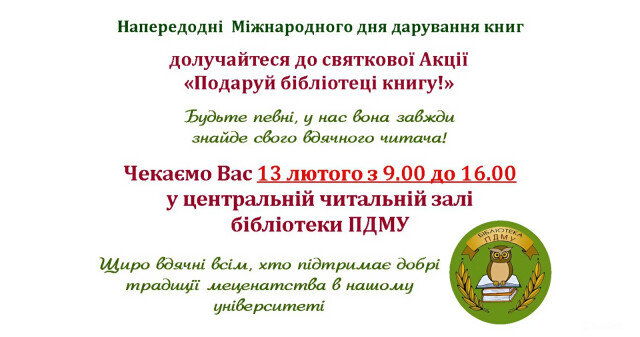 Напередодні Міжнародного дня дарування книг

долучайтеся до святкової Акції
«Подаруй бібліотеці книгу!»

Будьте певні, у нас вона завжди
знайде свого вдячного читача!

Чекаємо Вас 13 лютого з 9.00 до 16.00
у центральній читальній залі
бібліотеки ПДМУ

Щиро вдячні всім, хто підтримає добрі
традиції меценатства в нашому
університеті

БІБЛІОТЕКА
ПДМУ